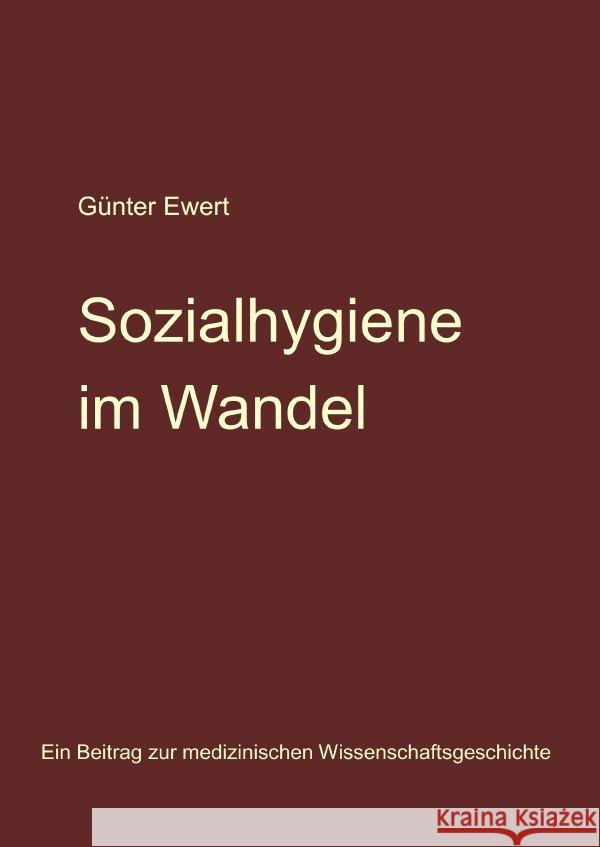 Günter Ewert

Sozialhygiene im Wandel

Ein Beitrag zur medizinischen Wissenschaftsgeschichte